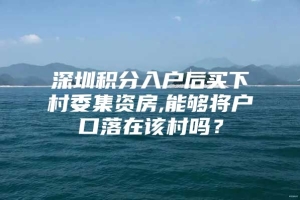 深圳积分入户后买下村委集资房,能够将户口落在该村吗？